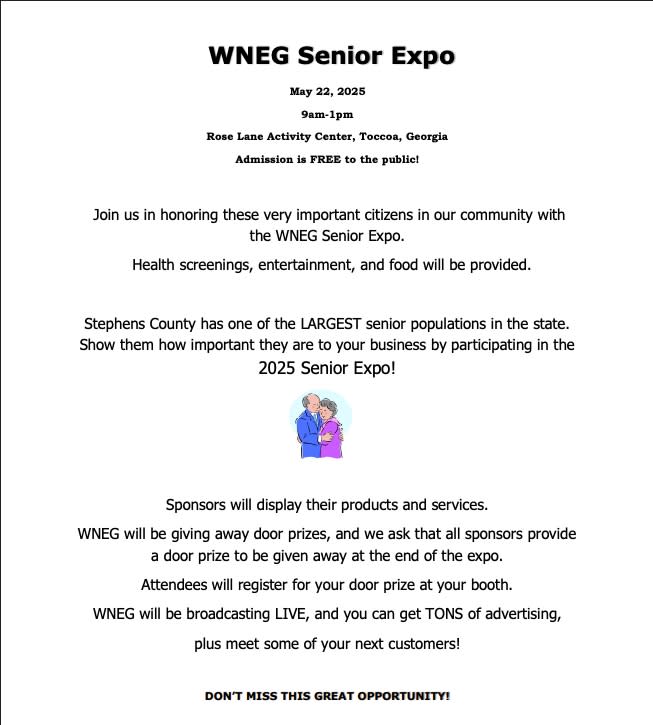 WNEG Senior Expo

May 22, 2025

9am-1pm

Rose Lane Activity Center, Toccoa, Georgia

Admission is FREE to the public!

Join us in honoring these very important citizens in our community with the WNEG Senior Expo.

Health screenings, entertainment, and food will be provided.

Stephens County has one of the LARGEST senior populations in the state. Show them how important they are to your business by participating in the 2025 Senior Expo!

Sponsors will display their products and services.

WNEG will be giving away door prizes, and we ask that all sponsors provide a door prize to be given away at the end of the expo.

Attendees will register for your door prize at your booth.

WNEG will be broadcasting LIVE, and you can get TONS of advertising,

plus meet some of your next customers!

DON'T MISS THIS GREAT OPPORTUNITY!